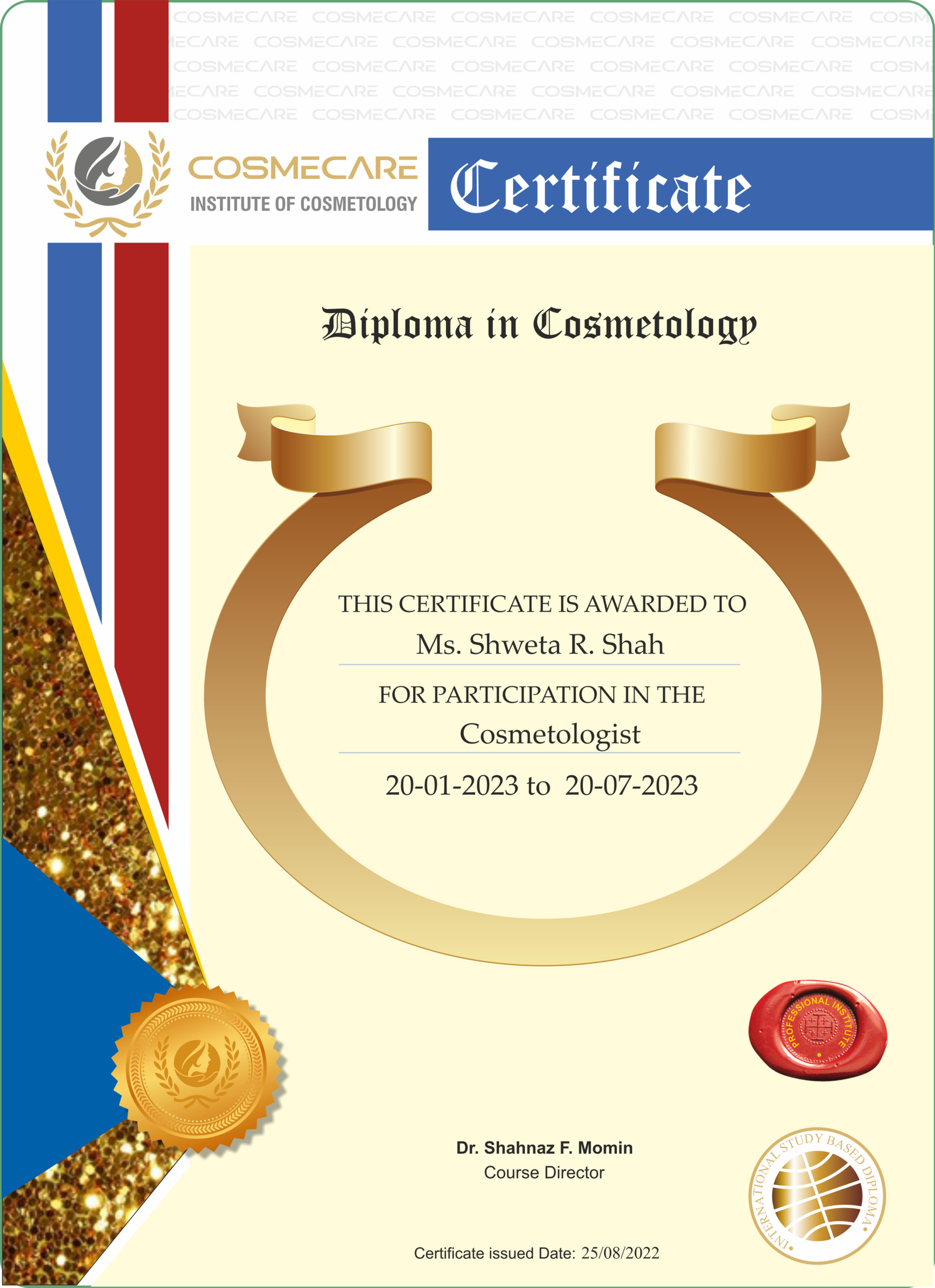 COSMECARE
INSTITUTE OF COSMETOLOGY

Certificate

Diploma in Cosmetology

THIS CERTIFICATE IS AWARDED TO

Ms. Shweta R. Shah

FOR PARTICIPATION IN THE

Cosmetologist

20-01-2023 to 20-07-2023

PROFESSIONAL INSTITUTE

Dr. Shahnaz F. Momin
Course Director

INTERNATIONAL STUDY BASED DIPLOMA

Certificate issued Date: 25/08/2022

COSMECARE